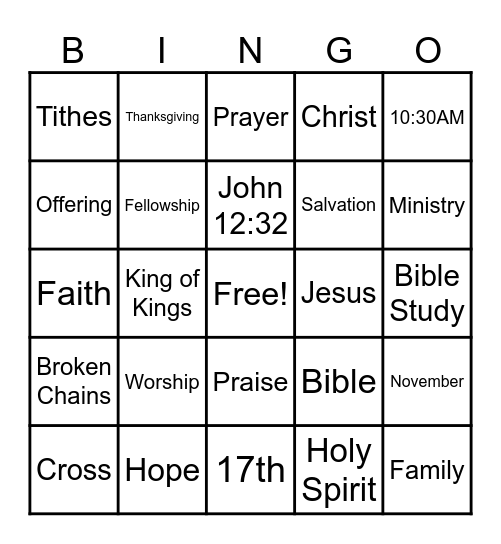 | B | I | N | G | O |
|---|---|---|---|---|
| Tithes | Thanksgiving | Prayer | Christ | 10:30AM |
| Offering | Fellowship | John 12:32 | Salvation | Ministry |
| Faith | King of Kings | Free! | Jesus | Bible Study |
| Broken Chains | Worship | Praise | Bible | November |
| Cross | Hope | 17th | Holy Spirit | Family |